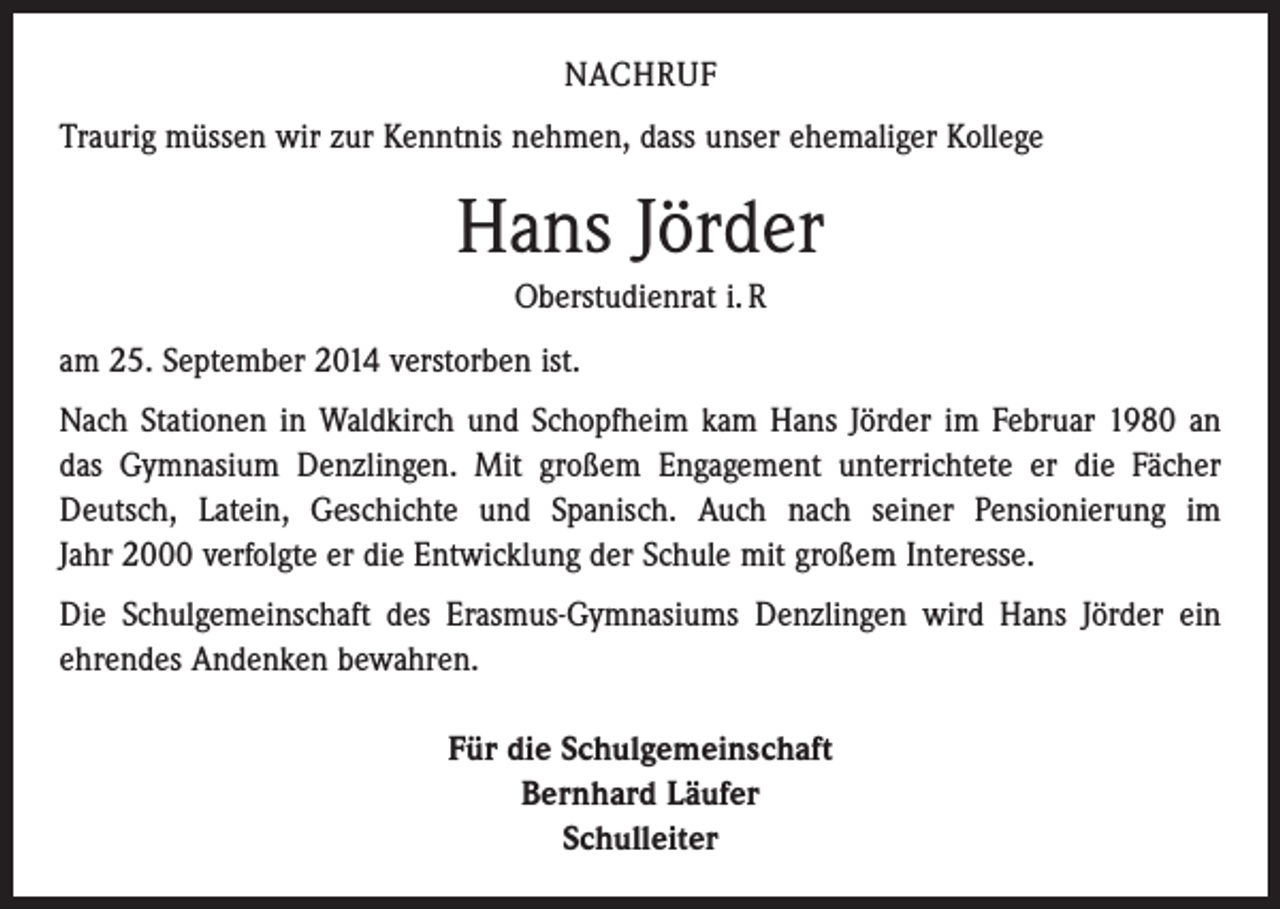 NACHRUF

Traurig müssen wir zur Kenntnis nehmen, dass unser ehemaliger Kollege

Hans Jörder

Oberstudienrat i. R

am 25. September 2014 verstorben ist.

Nach Stationen in Waldkirch und Schopfheim kam Hans Jörder im Februar 1980 an das Gymnasium Denzlingen. Mit großem Engagement unterrichtete er die Fächer Deutsch, Latein, Geschichte und Spanisch. Auch nach seiner Pensionierung im Jahr 2000 verfolgte er die Entwicklung der Schule mit großem Interesse.

Die Schulgemeinschaft des Erasmus-Gymnasiums Denzlingen wird Hans Jörder ein ehrendes Andenken bewahren.

Für die Schulgemeinschaft
Bernhard Läufer
Schulleiter